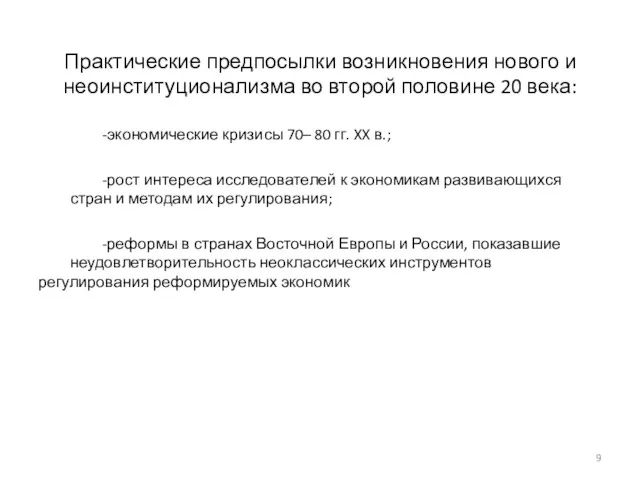 Практические предпосылки возникновения нового и неоинституционализма во второй половине 20 века:

-экономические кризисы 70– 80 гг. XX в.;

-рост интереса исследователей к экономикам развивающихся стран и методам их регулирования;

-реформы в странах Восточной Европы и России, показавшие неудовлетворительность неоклассических инструментов регулирования реформируемых экономик

9